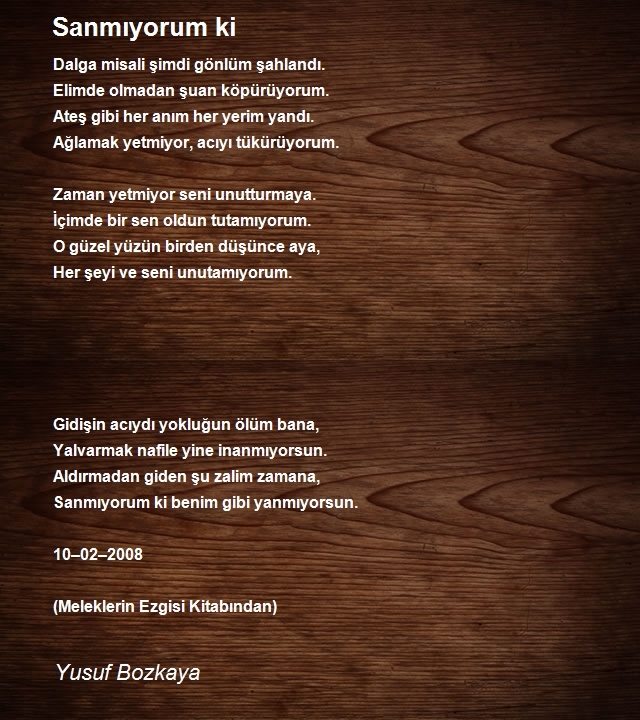 Sanmıyorum ki

Dalga misali şimdi gönlüm şahlandı.
Elimde olmadan şuan köpürüyorum.
Ateş gibi her anım her yerim yandı.
Ağlamak yetmiyor, acıyı tükürüyorum.

Zaman yetmiyor seni unutturmaya.
İçimde bir sen oldun tutamıyorum.
O güzel yüzün birden düşünce aya,
Her şeyi ve seni unutamıyorum.

Gidişin acıydı yokluğun ölüm bana,
Yalvarmak nafile yine inanmıyorsun.
Aldırmadan giden şu zalim zamana,
Sanmıyorum ki benim gibi yanmıyorsun.

10–02–2008

(Meleklerin Ezgisi Kitabından)

Yusuf Bozkaya